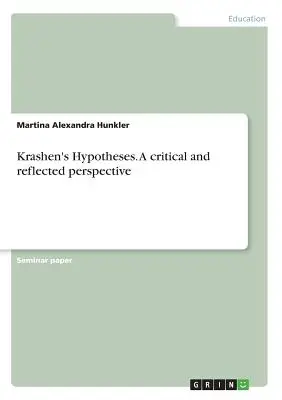 Education

Martina Alexandra Hunkler

Krashen's Hypotheses. A critical and reflected perspective

Seminar paper

GRIN